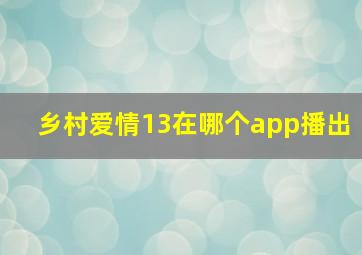 乡村爱情13在哪个app播出